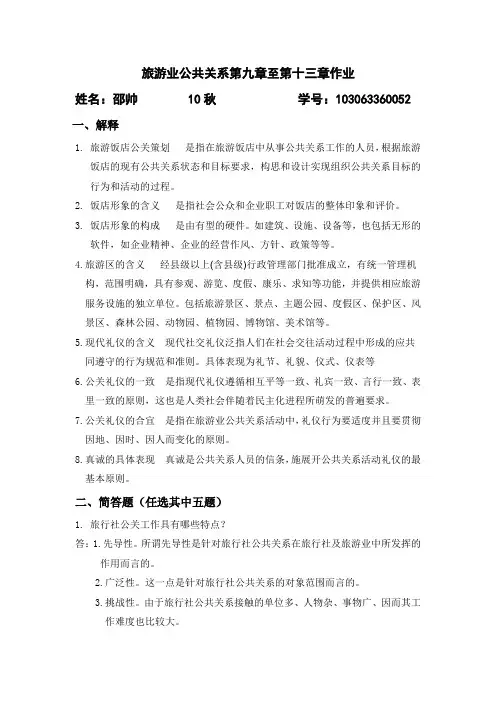 旅游业公共关系第九章至第十三章作业

姓名：邵帅　　10 秋　　学号：103063360052

一、解释

1. 旅游饭店公关策划　是指在旅游饭店中从事公共关系工作的人员，根据旅游饭店的现有公共关系状态和目标要求，构思和设计实现组织公共关系目标的行为和活动的过程。

2. 饭店形象的含义　是指社会公众和企业职工对饭店的整体印象和评价。

3. 饭店形象的构成　是由有型的硬件。如建筑、设施、设备等，也包括无形的软件，如企业精神、企业的经营作风、方针、政策等等。

4. 旅游区的含义　经县级以上(含县级)行政管理部门批准成立，有统一管理机构，范围明确，具有参观、游览、度假、康乐、求知等功能，并提供相应旅游服务设施的独立单位。包括旅游景区、景点、主题公园、度假区、保护区、风景区、森林公园、动物园、植物园、博物馆、美术馆等。

5. 现代礼仪的含义　现代社交礼仪泛指人们在社会交往活动过程中形成的应共同遵守的行为规范和准则。具体表现为礼节、礼貌、仪式、仪表等

6. 公关礼仪的一致　是指现代礼仪遵循相互平等一致、礼宾一致、言行一致、表里一致的原则，这也是人类社会伴随着民主化进程所萌发的普遍要求。

7. 公关礼仪的合宜　是指在旅游业公共关系活动中，礼仪行为要适度并且要贯彻因地、因时、因人而变化的原则。

8. 真诚的具体表现　真诚是公共关系人员的信条，施展开公共关系活动礼仪的最基本原则。

二、简答题（任选其中五题）

1. 旅行社公关工作具有哪些特点？

答：1. 先导性。所谓先导性是针对旅行社公共关系在旅行社及旅游业中所发挥的作用而言的。

2. 广泛性。这一点是针对旅行社公共关系的对象范围而言的。

3. 挑战性。由于旅行社公共关系接触的单位多、人物杂、事物广、因而其工作难度也比较大。